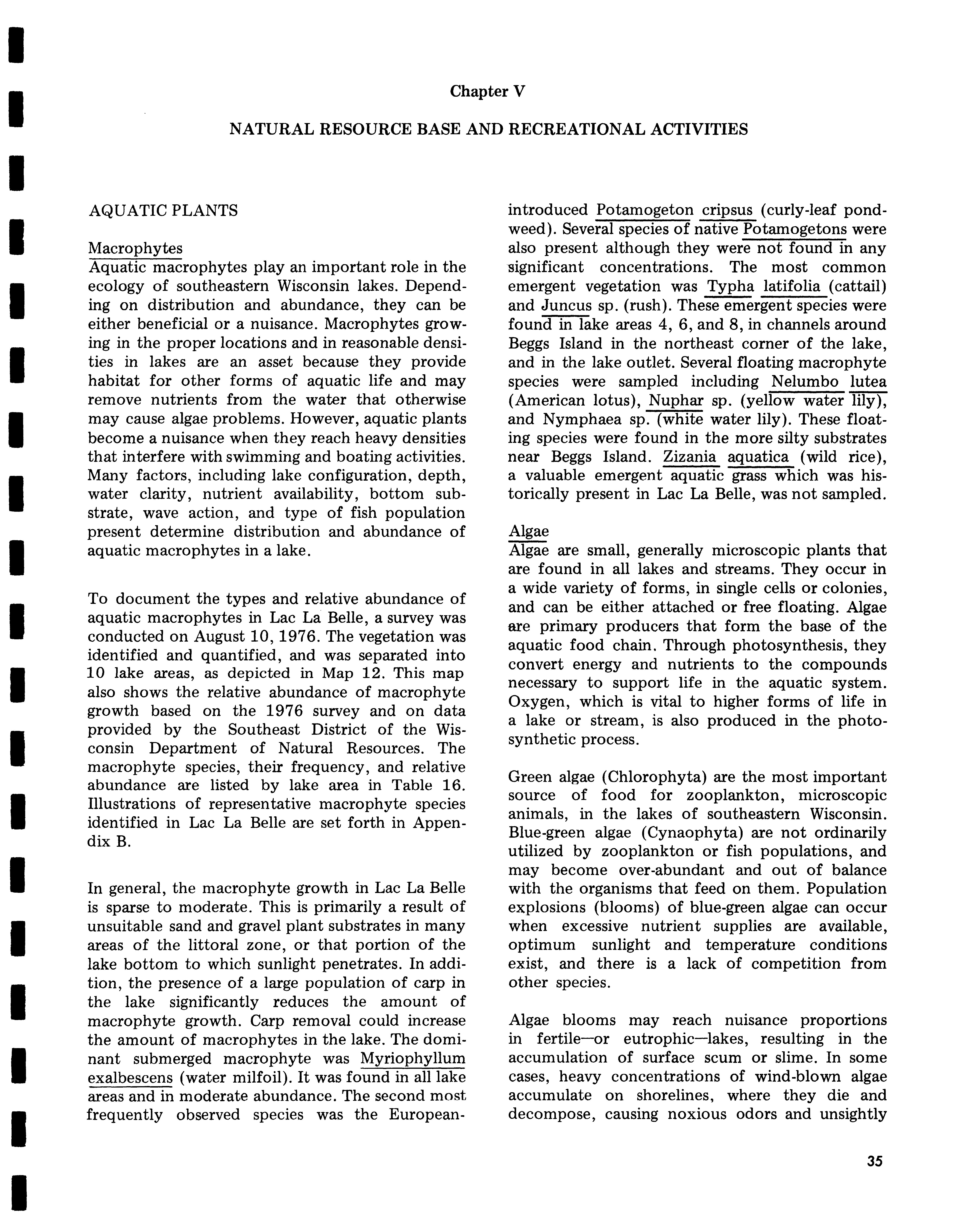 Chapter V

NATURAL RESOURCE BASE AND RECREATIONAL ACTIVITIES

AQUATIC PLANTS

Macrophytes

Aquatic macrophytes play an important role in the ecology of southeastern Wisconsin lakes. Depending on distribution and abundance, they can be either beneficial or a nuisance. Macrophytes growing in the proper locations and in reasonable densities in lakes are an asset because they provide habitat for other forms of aquatic life and may remove nutrients from the water that otherwise may cause algae problems. However, aquatic plants become a nuisance when they reach heavy densities that interfere with swimming and boating activities. Many factors, including lake configuration, depth, water clarity, nutrient availability, bottom substrate, wave action, and type of fish population present determine distribution and abundance of aquatic macrophytes in a lake.

To document the types and relative abundance of aquatic macrophytes in Lac La Belle, a survey was conducted on August 10, 1976. The vegetation was identified and quantified, and was separated into 10 lake areas, as depicted in Map 12. This map also shows the relative abundance of macrophyte growth based on the 1976 survey and on data provided by the Southeast District of the Wisconsin Department of Natural Resources. The macrophyte species, their frequency, and relative abundance are listed by lake area in Table 16. Illustrations of representative macrophyte species identified in Lac La Belle are set forth in Appendix B.

In general, the macrophyte growth in Lac La Belle is sparse to moderate. This is primarily a result of unsuitable sand and gravel plant substrates in many areas of the littoral zone, or that portion of the lake bottom to which sunlight penetrates. In addition, the presence of a large population of carp in the lake significantly reduces the amount of macrophyte growth. Carp removal could increase the amount of macrophytes in the lake. The dominant submerged macrophyte was Myriophyllum exalbescens (water milfoil). It was found in all lake areas and in moderate abundance. The second most frequently observed species was the European-introduced Potamogeton cripsus (curly-leaf pondweed). Several species of native Potamogetons were also present although they were not found in any significant concentrations. The most common emergent vegetation was Typha latifolia (cattail) and Juncus sp. (rush). These emergent species were found in lake areas 4, 6, and 8, in channels around Beggs Island in the northeast corner of the lake, and in the lake outlet. Several floating macrophyte species were sampled including Nelumbo lutea (American lotus), Nuphar sp. (yellow water lily), and Nymphaea sp. (white water lily). These floating species were found in the more silty substrates near Beggs Island. Zizania aquatica (wild rice), a valuable emergent aquatic grass which was historically present in Lac La Belle, was not sampled.

Algae

Algae are small, generally microscopic plants that are found in all lakes and streams. They occur in a wide variety of forms, in single cells or colonies, and can be either attached or free floating. Algae are primary producers that form the base of the aquatic food chain. Through photosynthesis, they convert energy and nutrients to the compounds necessary to support life in the aquatic system. Oxygen, which is vital to higher forms of life in a lake or stream, is also produced in the photosynthetic process.

Green algae (Chlorophyta) are the most important source of food for zooplankton, microscopic animals, in the lakes of southeastern Wisconsin. Blue-green algae (Cynaophyta) are not ordinarily utilized by zooplankton or fish populations, and may become over-abundant and out of balance with the organisms that feed on them. Population explosions (blooms) of blue-green algae can occur when excessive nutrient supplies are available, optimum sunlight and temperature conditions exist, and there is a lack of competition from other species.

Algae blooms may reach nuisance proportions in fertile—or eutrophic—lakes, resulting in the accumulation of surface scum or slime. In some cases, heavy concentrations of wind-blown algae accumulate on shorelines, where they die and decompose, causing noxious odors and unsightly

35